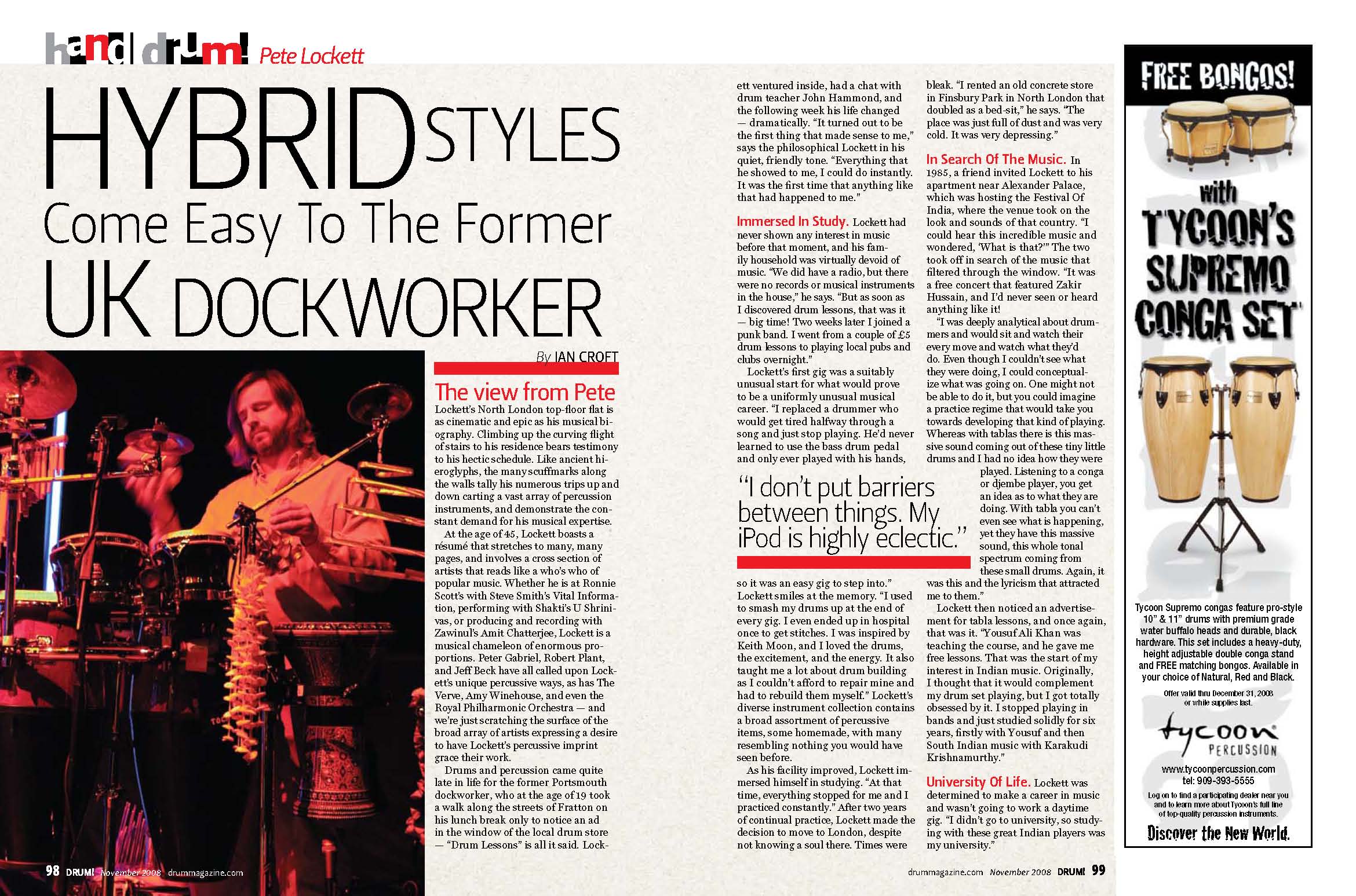 hand drum! Pete Lockett

HYBRID STYLES Come Easy To The Former UK DOCKWORKER

By IAN CROFT

The view from Pete

Lockett's North London top-floor flat is as cinematic and epic as his musical biography. Climbing up the curving flight of stairs to his residence bears testimony to his hectic schedule. Like ancient hieroglyphs, the many scuffmarks along the walls tally his numerous trips up and down carting a vast array of percussion instruments, and demonstrate the constant demand for his musical expertise.

At the age of 45, Lockett boasts a résumé that stretches to many, many pages, and involves a cross section of artists that reads like a who's who of popular music. Whether he is at Ronnie Scott's with Steve Smith's Vital Information, performing with Shakti's U Shrinivas, or producing and recording with Zawinul's Amit Chatterjee, Lockett is a musical chameleon of enormous proportions. Peter Gabriel, Robert Plant, and Jeff Beck have all called upon Lockett's unique percussive ways, as has The Verve, Amy Winehouse, and even the Royal Philharmonic Orchestra — and we're just scratching the surface of the broad array of artists expressing a desire to have Lockett's percussive imprint grace their work.

Drums and percussion came quite late in life for the former Portsmouth dockworker, who at the age of 19 took a walk along the streets of Fratton on his lunch break only to notice an ad in the window of the local drum store — "Drum Lessons" is all it said. Lockett ventured inside, had a chat with drum teacher John Hammond, and the following week his life changed — dramatically. "It turned out to be the first thing that made sense to me," says the philosophical Lockett in his quiet, friendly tone. "Everything that he showed to me, I could do instantly. It was the first time that anything like that had happened to me."

Immersed In Study. Lockett had never shown any interest in music before that moment, and his family household was virtually devoid of music. "We did have a radio, but there were no records or musical instruments in the house," he says. "But as soon as I discovered drum lessons, that was it — big time! Two weeks later I joined a punk band. I went from a couple of £5 drum lessons to playing local pubs and clubs overnight."

Lockett's first gig was a suitably unusual start for what would prove to be a uniformly unusual musical career. "I replaced a drummer who would get tired halfway through a song and just stop playing. He'd never learned to use the bass drum pedal and only ever played with his hands,

"I don't put barriers between things. My iPod is highly eclectic."

so it was an easy gig to step into." Lockett smiles at the memory. "I used to smash my drums up at the end of every gig. I even ended up in hospital once to get stitches. I was inspired by Keith Moon, and I loved the drums, the excitement, and the energy. It also taught me a lot about drum building as I couldn't afford to repair mine and had to rebuild them myself." Lockett's diverse instrument collection contains a broad assortment of percussive items, some homemade, with many resembling nothing you would have seen before.

As his facility improved, Lockett immersed himself in studying. "At that time, everything stopped for me and I practiced constantly." After two years of continual practice, Lockett made the decision to move to London, despite not knowing a soul there. Times were bleak. "I rented an old concrete store in Finsbury Park in North London that doubled as a bed-sit," he says. "The place was just full of dust and was very cold. It was very depressing."

In Search Of The Music. In 1985, a friend invited Lockett to his apartment near Alexander Palace, which was hosting the Festival Of India, where the venue took on the look and sounds of that country. "I could hear this incredible music and wondered, 'What is that?'" The two took off in search of the music that filtered through the window. "It was a free concert that featured Zakir Hussain, and I'd never seen or heard anything like it!

"I was deeply analytical about drummers and would sit and watch their every move and watch what they'd do. Even though I couldn't see what they were doing, I could conceptualize what was going on. One might not be able to do it, but you could imagine a practice regime that would take you towards developing that kind of playing. Whereas with tablas there is this massive sound coming out of these tiny little drums and I had no idea how they were played. Listening to a conga or djembe player, you get an idea as to what they are doing. With tabla you can't even see what is happening, yet they have this massive sound, this whole tonal spectrum coming from these small drums. Again, it was this and the lyricism that attracted me to them."

Lockett then noticed an advertisement for tabla lessons, and once again, that was it. "Yousuf Ali Khan was teaching the course, and he gave me free lessons. That was the start of my interest in Indian music. Originally, I thought that it would complement my drum set playing, but I got totally obsessed by it. I stopped playing in bands and just studied solidly for six years, firstly with Yousuf and then South Indian music with Karakudi Krishnamurthy."

University Of Life. Lockett was determined to make a career in music and wasn't going to work a daytime gig. "I didn't go to university, so studying with these great Indian players was my university."

98 DRUM! November 2008 drummagazine.com

drummagazine.com November 2008 DRUM! 99

FREE BONGOS! with TYCOON'S SUPREMO CONGA SET

Tycoon Supremo congas feature pro-style 10" & 11" drums with premium grade water buffalo heads and durable, black hardware. This set includes a heavy-duty, height adjustable double conga stand and FREE matching bongos. Available in your choice of Natural, Red and Black.

Offer valid thru December 31, 2008 or while supplies last.

tycoon PERCUSSION

www.tycoonpercussion.com
tel: 909-393-5555

Log on to find a participating dealer near you and to learn more about Tycoon's full line of top-quality percussion instruments.

Discover the New World.